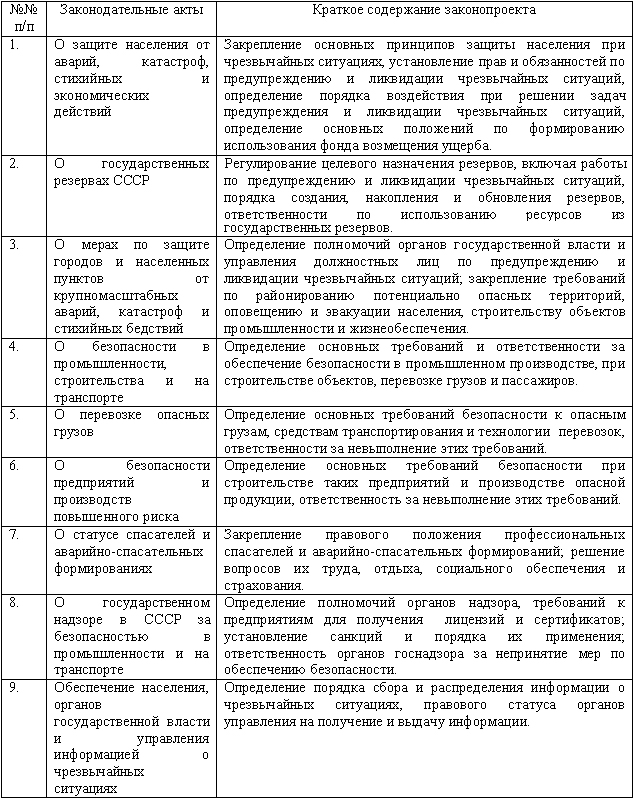 | №№ п/п | Законодательные акты | Краткое содержание законопроекта |
|---|---|---|
| 1. | О защите населения от аварий, катастроф, стихийных и экономических действий | Закрепление основных принципов защиты населения при чрезвычайных ситуациях, установление прав и обязанностей по предупреждению и ликвидации чрезвычайных ситуаций, определение порядка воздействия при решении задач предупреждения и ликвидации чрезвычайных ситуаций, определение основных положений по формированию использования фонда возмещения ущерба. |
| 2. | О государственных резервах СССР | Регулирование целевого назначения резервов, включая работы по предупреждению и ликвидации чрезвычайных ситуаций, порядка создания, накопления и обновления резервов, ответственности по использованию ресурсов из государственных резервов. |
| 3. | О мерах по защите городов и населенных пунктов от крупномасштабных аварий, катастроф и стихийных бедствий | Определение полномочий органов государственной власти и управления должностных лиц по предупреждению и ликвидации чрезвычайных ситуаций; закрепление требований по районированию потенциально опасных территорий, оповещению и эвакуации населения, строительству объектов промышленности и жизнеобеспечения. |
| 4. | О безопасности в промышленности, строительства и на транспорте | Определение основных требований и ответственности за обеспечение безопасности в промышленном производстве, при строительстве объектов, перевозке грузов и пассажиров. |
| 5. | О перевозке опасных грузов | Определение основных требований безопасности к опасным грузам, средствам транспортирования и технологии перевозок, ответственности за невыполнение этих требований. |
| 6. | О безопасности предприятий и производств повышенного риска | Определение основных требований безопасности при строительстве таких предприятий и производстве опасной продукции, ответственность за невыполнение этих требований. |
| 7. | О статусе спасателей и аварийно-спасательных формированиях | Закрепление правового положения профессиональных спасателей и аварийно-спасательных формирований; решение вопросов их труда, отдыха, социального обеспечения и страхования. |
| 8. | О государственном надзоре в СССР за безопасностью в промышленности и на транспорте | Определение полномочий органов надзора, требований к предприятиям для получения лицензий и сертификатов; установление санкций и порядка их применения; ответственность органов госнадзора за непринятие мер по обеспечению безопасности. |
| 9. | Обеспечение населения, органов государственной власти и управления информацией о чрезвычайных ситуациях | Определение порядка сбора и распределения информации о чрезвычайных ситуациях, правового статуса органов управления на получение и выдачу информации. |